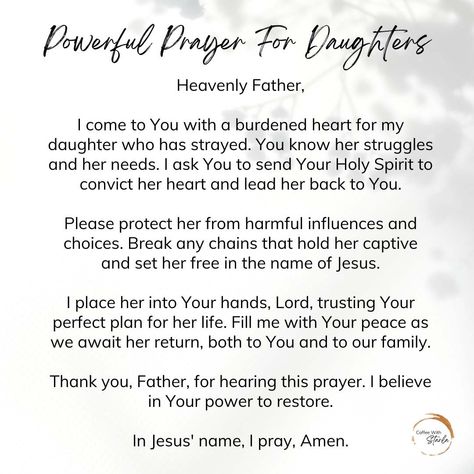 Powerful Prayer For Daughters

Heavenly Father,

I come to You with a burdened heart for my daughter who has strayed. You know her struggles and her needs. I ask You to send Your Holy Spirit to convict her heart and lead her back to You.

Please protect her from harmful influences and choices. Break any chains that hold her captive and set her free in the name of Jesus.

I place her into Your hands, Lord, trusting Your perfect plan for her life. Fill me with Your peace as we await her return, both to You and to our family.

Thank you, Father, for hearing this prayer. I believe in Your power to restore.

In Jesus' name, I pray, Amen.

Coffee With Starla